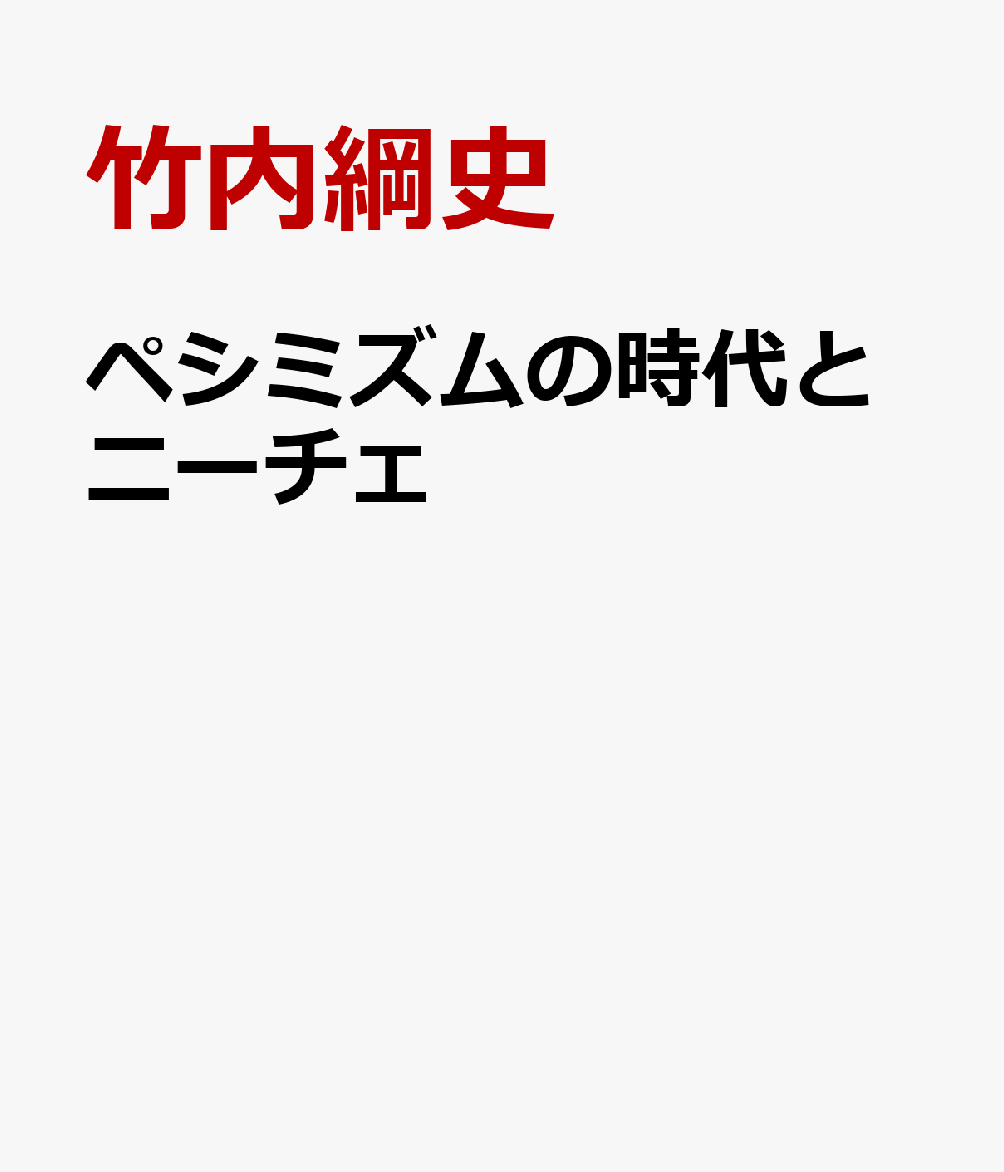 竹内綱史

ペシミズムの時代とニーチェ